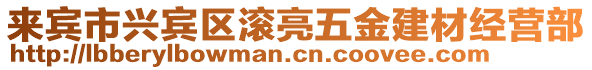 来宾市兴宾区滚亮五金建材经营部
http://lbberylbowman.cn.coovee.com